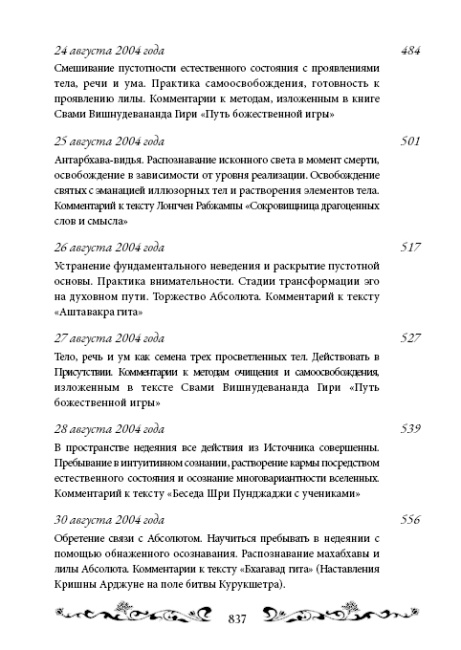 24 августа 2004 года 484

Смешивание пустотности естественного состояния с проявлениями тела, речи и ума. Практика самоосвобождения, готовность к проявлению лилы. Комментарии к методам, изложенным в книге Свами Вишнудевананда Гири «Путь божественной игры»

25 августа 2004 года 501

Антарбхава-видья. Распознавание исконного света в момент смерти, освобождение в зависимости от уровня реализации. Освобождение святых с эманацией иллюзорных тел и растворения элементов тела. Комментарий к тексту Лонгчен Рабжампы «Сокровищница драгоценных слов и смысла»

26 августа 2004 года 517

Устранение фундаментального неведения и раскрытие пустотной основы. Практика внимательности. Стадии трансформации эго на духовном пути. Торжество Абсолюта. Комментарий к тексту «Аштавакра гита»

27 августа 2004 года 527

Тело, речь и ум как семена трех просветленных тел. Действовать в Присутствии. Комментарии к методам очищения и самоосвобождения, изложенным в тексте Свами Вишнудевананда Гири «Путь божественной игры»

28 августа 2004 года 539

В пространстве недеяния все действия из Источника совершенны. Пребывание в интуитивном сознании, растворение кармы посредством естественного состояния и осознание многовариантности вселенных. Комментарий к тексту «Беседа Шри Пунджаджи с учениками»

30 августа 2004 года 556

Обретение связи с Абсолютом. Научиться пребывать в недеянии с помощью обнаженного осознавания. Распознавание махабхавы и лилы Абсолюта. Комментарии к тексту «Бхагавад гита» (Наставления Кришны Арджуне на поле битвы Курукшетра).

837